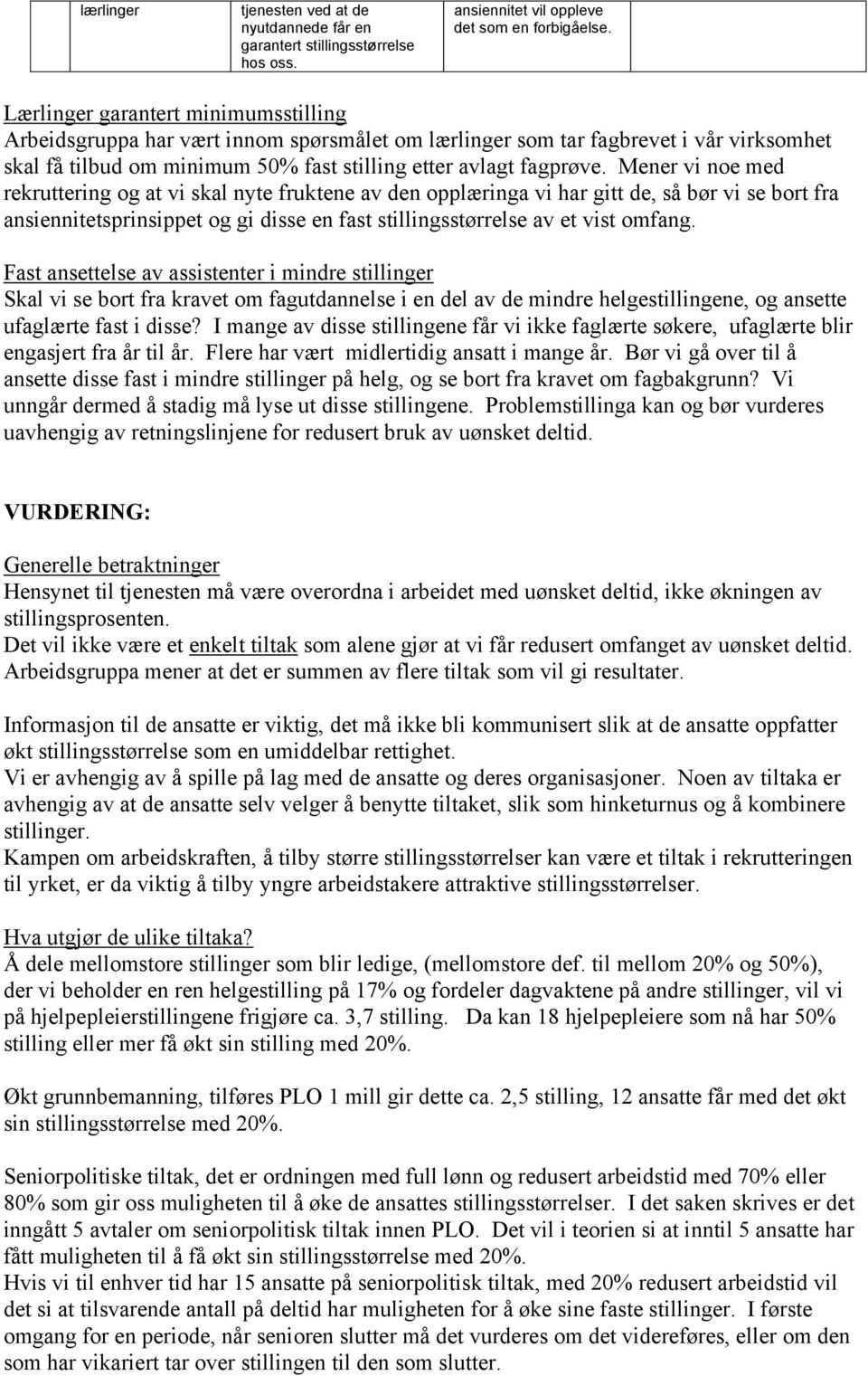 | | lærlinger | tjenesten ved at de nyutdannede får en garantert stillingsstørrelse hos oss. | ansiennitet vil oppleve det som en forbigåelse. | |
|---|---|---|---|---|

Lærlinger garantert minimumsstilling
Arbeidsgruppa har vært innom spørsmålet om lærlinger som tar fagbrevet i vår virksomhet skal få tilbud om minimum 50% fast stilling etter avlagt fagprøve. Mener vi noe med rekruttering og at vi skal nyte fruktene av den opplæringa vi har gitt de, så bør vi se bort fra ansiennitetsprinsippet og gi disse en fast stillingsstørrelse av et vist omfang.

Fast ansettelse av assistenter i mindre stillinger
Skal vi se bort fra kravet om fagutdannelse i en del av de mindre helgestillingene, og ansette ufaglærte fast i disse? I mange av disse stillingene får vi ikke faglærte søkere, ufaglærte blir engasjert fra år til år. Flere har vært midlertidig ansatt i mange år. Bør vi gå over til å ansette disse fast i mindre stillinger på helg, og se bort fra kravet om fagbakgrunn? Vi unngår dermed å stadig må lyse ut disse stillingene. Problemstillinga kan og bør vurderes uavhengig av retningslinjene for redusert bruk av uønsket deltid.

VURDERING:

Generelle betraktninger
Hensynet til tjenesten må være overordna i arbeidet med uønsket deltid, ikke økningen av stillingsprosenten.
Det vil ikke være et enkelt tiltak som alene gjør at vi får redusert omfanget av uønsket deltid. Arbeidsgruppa mener at det er summen av flere tiltak som vil gi resultater.

Informasjon til de ansatte er viktig, det må ikke bli kommunisert slik at de ansatte oppfatter økt stillingsstørrelse som en umiddelbar rettighet.
Vi er avhengig av å spille på lag med de ansatte og deres organisasjoner. Noen av tiltaka er avhengig av at de ansatte selv velger å benytte tiltaket, slik som hinketurnus og å kombinere stillinger.
Kampen om arbeidskraften, å tilby større stillingsstørrelser kan være et tiltak i rekrutteringen til yrket, er da viktig å tilby yngre arbeidstakere attraktive stillingsstørrelser.

Hva utgjør de ulike tiltaka?
Å dele mellomstore stillinger som blir ledige, (mellomstore def. til mellom 20% og 50%), der vi beholder en ren helgestilling på 17% og fordeler dagvaktene på andre stillinger, vil vi på hjelpepleierstillingene frigjøre ca. 3,7 stilling. Da kan 18 hjelpepleiere som nå har 50% stilling eller mer få økt sin stilling med 20%.

Økt grunnbemanning, tilføres PLO 1 mill gir dette ca. 2,5 stilling, 12 ansatte får med det økt sin stillingsstørrelse med 20%.

Seniorpolitiske tiltak, det er ordningen med full lønn og redusert arbeidstid med 70% eller 80% som gir oss muligheten til å øke de ansattes stillingsstørrelser. I det saken skrives er det inngått 5 avtaler om seniorpolitisk tiltak innen PLO. Det vil i teorien si at inntil 5 ansatte har fått muligheten til å få økt sin stillingsstørrelse med 20%.
Hvis vi til enhver tid har 15 ansatte på seniorpolitisk tiltak, med 20% redusert arbeidstid vil det si at tilsvarende antall på deltid har muligheten for å øke sine faste stillinger. I første omgang for en periode, når senioren slutter må det vurderes om det videreføres, eller om den som har vikariert tar over stillingen til den som slutter.